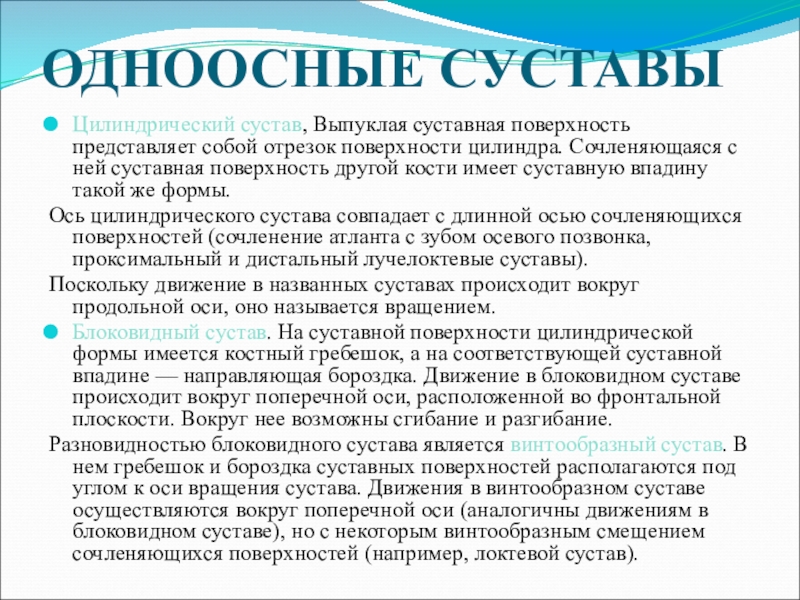 ОДНООСНЫЕ СУСТАВЫ

Цилиндрический сустав, Выпуклая суставная поверхность представляет собой отрезок поверхности цилиндра. Сочленяющаяся с ней суставная поверхность другой кости имеет суставную впадину такой же формы.

Ось цилиндрического сустава совпадает с длинной осью сочленяющихся поверхностей (сочленение атланта с зубом осевого позвонка, проксимальный и дистальный лучелоктевые суставы).

Поскольку движение в названных суставах происходит вокруг продольной оси, оно называется вращением.

Блоковидный сустав. На суставной поверхности цилиндрической формы имеется костный гребешок, а на соответствующей суставной впадине — направляющая бороздка. Движение в блоковидном суставе происходит вокруг поперечной оси, расположенной во фронтальной плоскости. Вокруг нее возможны сгибание и разгибание.

Разновидностью блоковидного сустава является винтообразный сустав. В нем гребешок и бороздка суставных поверхностей располагаются под углом к оси вращения сустава. Движения в винтообразном суставе осуществляются вокруг поперечной оси (аналогичны движениям в блоковидном суставе), но с некоторым винтообразным смещением сочленяющихся поверхностей (например, локтевой сустав).